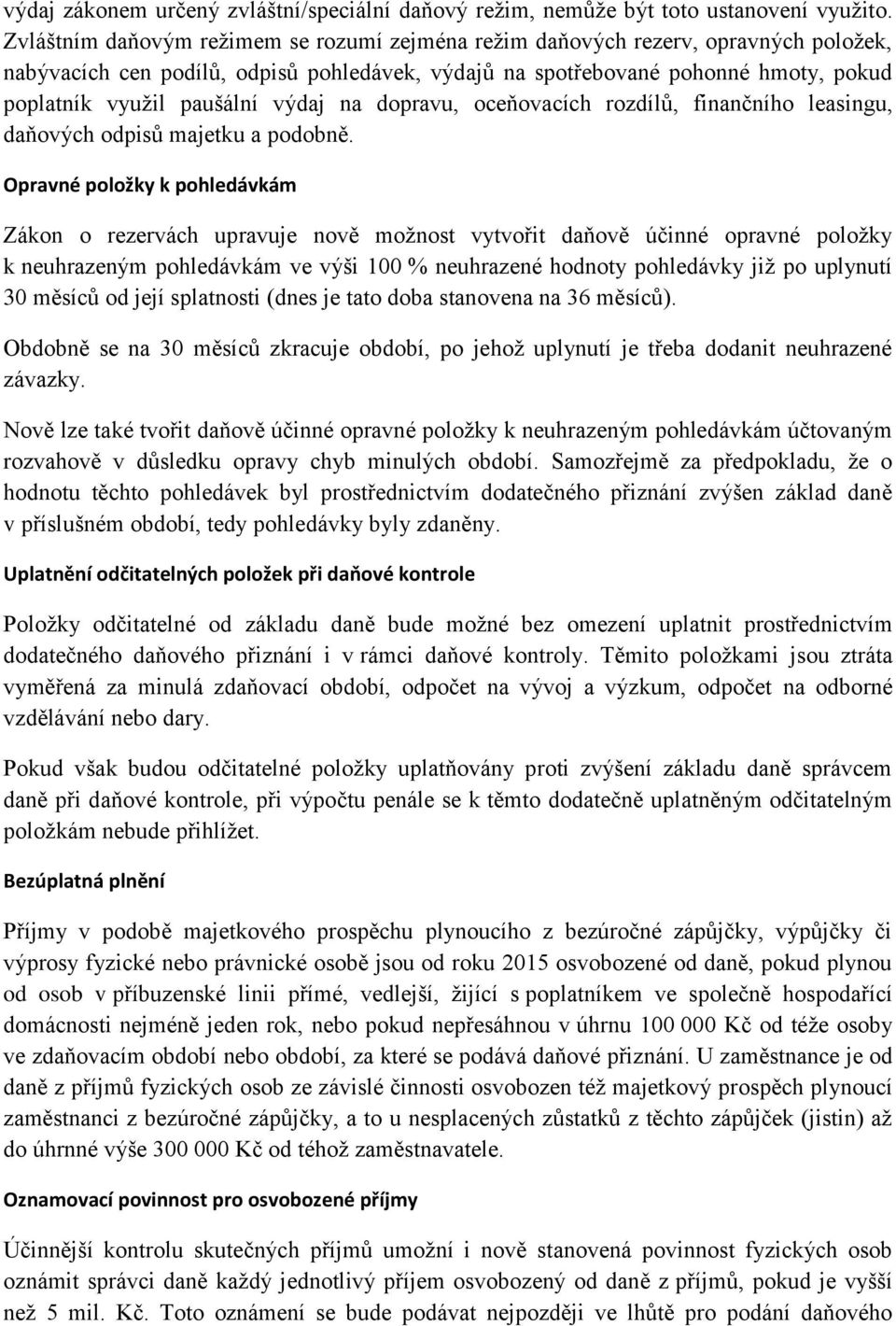 výdaj zákonem určený zvláštní/speciální daňový režim, nemůže být toto ustanovení využito. Zvláštním daňovým režimem se rozumí zejména režim daňových rezerv, opravných položek, nabývacích cen podílů, odpisů pohledávek, výdajů na spotřebované pohonné hmoty, pokud poplatník využil paušální výdaj na dopravu, oceňovacích rozdílů, finančního leasingu, daňových odpisů majetku a podobně.

Opravné položky k pohledávkám

Zákon o rezervách upravuje nově možnost vytvořit daňově účinné opravné položky k neuhrazeným pohledávkám ve výši 100 % neuhrazené hodnoty pohledávky již po uplynutí 30 měsíců od její splatnosti (dnes je tato doba stanovena na 36 měsíců).

Obdobně se na 30 měsíců zkracuje období, po jehož uplynutí je třeba dodanit neuhrazené závazky.

Nově lze také tvořit daňově účinné opravné položky k neuhrazeným pohledávkám účtovaným rozvahově v důsledku opravy chyb minulých období. Samozřejmě za předpokladu, že o hodnotu těchto pohledávek byl prostřednictvím dodatečného přiznání zvýšen základ daně v příslušném období, tedy pohledávky byly zdaněny.

Uplatnění odčitatelných položek při daňové kontrole

Položky odčitatelné od základu daně bude možné bez omezení uplatnit prostřednictvím dodatečného daňového přiznání i v rámci daňové kontroly. Těmito položkami jsou ztráta vyměřená za minulá zdaňovací období, odpočet na vývoj a výzkum, odpočet na odborné vzdělávání nebo dary.

Pokud však budou odčitatelné položky uplatňovány proti zvýšení základu daně správcem daně při daňové kontrole, při výpočtu penále se k těmto dodatečně uplatněným odčitatelným položkám nebude přihlížet.

Bezúplatná plnění

Příjmy v podobě majetkového prospěchu plynoucího z bezúročné zápůjčky, výpůjčky či výprosy fyzické nebo právnické osobě jsou od roku 2015 osvobozené od daně, pokud plynou od osob v příbuzenské linii přímé, vedlejší, žijící s poplatníkem ve společně hospodařící domácnosti nejméně jeden rok, nebo pokud nepřesáhnou v úhrnu 100 000 Kč od téže osoby ve zdaňovacím období nebo období, za které se podává daňové přiznání. U zaměstnance je od daně z příjmů fyzických osob ze závislé činnosti osvobozen též majetkový prospěch plynoucí zaměstnanci z bezúročné zápůjčky, a to u nesplacených zůstatků z těchto zápůjček (jistin) až do úhrnné výše 300 000 Kč od téhož zaměstnavatele.

Oznamovací povinnost pro osvobozené příjmy

Účinnější kontrolu skutečných příjmů umožní i nově stanovená povinnost fyzických osob oznámit správci daně každý jednotlivý příjem osvobozený od daně z příjmů, pokud je vyšší než 5 mil. Kč. Toto oznámení se bude podávat nejpozději ve lhůtě pro podání daňového